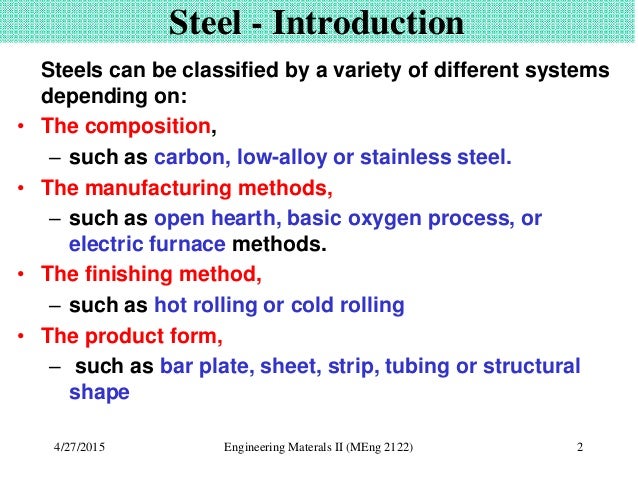 Steel - Introduction

Steels can be classified by a variety of different systems depending on:

• The composition,
– such as carbon, low-alloy or stainless steel.
• The manufacturing methods,
– such as open hearth, basic oxygen process, or electric furnace methods.
• The finishing method,
– such as hot rolling or cold rolling
• The product form,
– such as bar plate, sheet, strip, tubing or structural shape

4/27/2015 Engineering Materials II (MEng 2122) 2